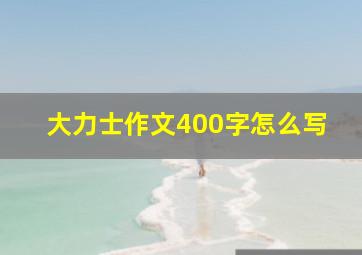 大力士作文400字怎么写